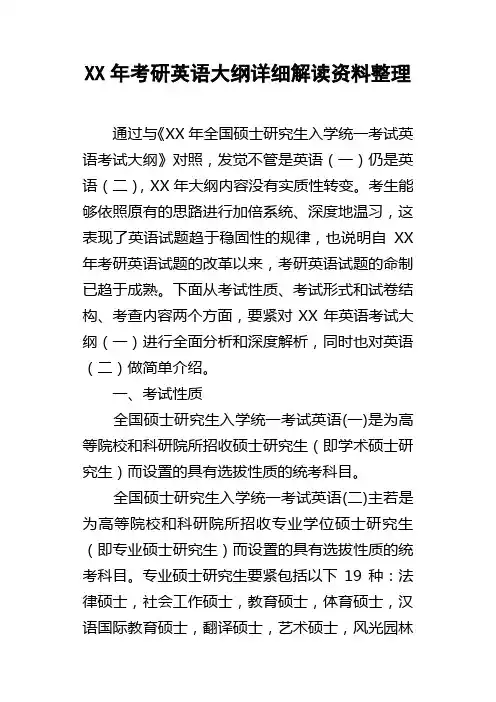 XX 年考研英语大纲详细解读资料整理

通过与《XX 年全国硕士研究生入学统一考试英语考试大纲》对照，发觉不管是英语（一）仍是英语（二），XX 年大纲内容没有实质性转变。考生能够依照原有的思路进行加倍系统、深度地温习，这表现了英语试题趋于稳固性的规律，也说明自 XX 年考研英语试题的改革以来，考研英语试题的命制已趋于成熟。下面从考试性质、考试形式和试卷结构、考查内容两个方面，要紧对 XX 年英语考试大纲（一）进行全面分析和深度解析，同时也对英语（二）做简单介绍。

一、考试性质

全国硕士研究生入学统一考试英语(一)是为高等院校和科研院所招收硕士研究生（即学术硕士研究生）而设置的具有选拔性质的统考科目。

全国硕士研究生入学统一考试英语(二)主若是为高等院校和科研院所招收专业学位硕士研究生（即专业硕士研究生）而设置的具有选拔性质的统考科目。专业硕士研究生要紧包括以下 19 种：法律硕士，社会工作硕士，教育硕士，体育硕士，汉语国际教育硕士，翻译硕士，艺术硕士，风光园林